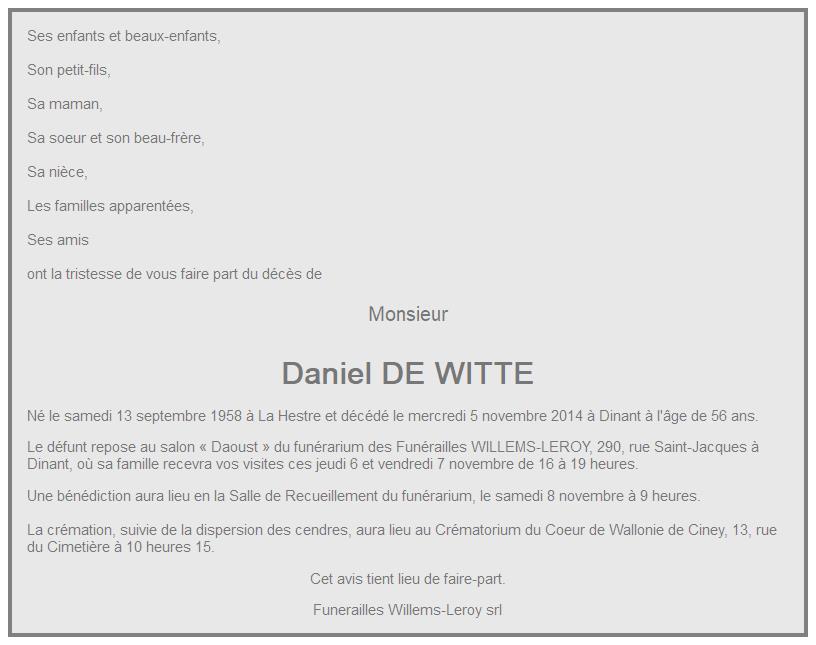 Ses enfants et beaux-enfants,

Son petit-fils,

Sa maman,

Sa soeur et son beau-frère,

Sa nièce,

Les familles apparentées,

Ses amis

ont la tristesse de vous faire part du décès de

Monsieur

Daniel DE WITTE

Né le samedi 13 septembre 1958 à La Hestre et décédé le mercredi 5 novembre 2014 à Dinant à l'âge de 56 ans.

Le défunt repose au salon « Daoust » du funérarium des Funérailles WILLEMS-LEROY, 290, rue Saint-Jacques à Dinant, où sa famille recevra vos visites ces jeudi 6 et vendredi 7 novembre de 16 à 19 heures.

Une bénédiction aura lieu en la Salle de Recueillement du funérarium, le samedi 8 novembre à 9 heures.

La crémation, suivie de la dispersion des cendres, aura lieu au Crématorium du Coeur de Wallonie de Ciney, 13, rue du Cimetière à 10 heures 15.

Cet avis tient lieu de faire-part.

Funerailles Willems-Leroy srl